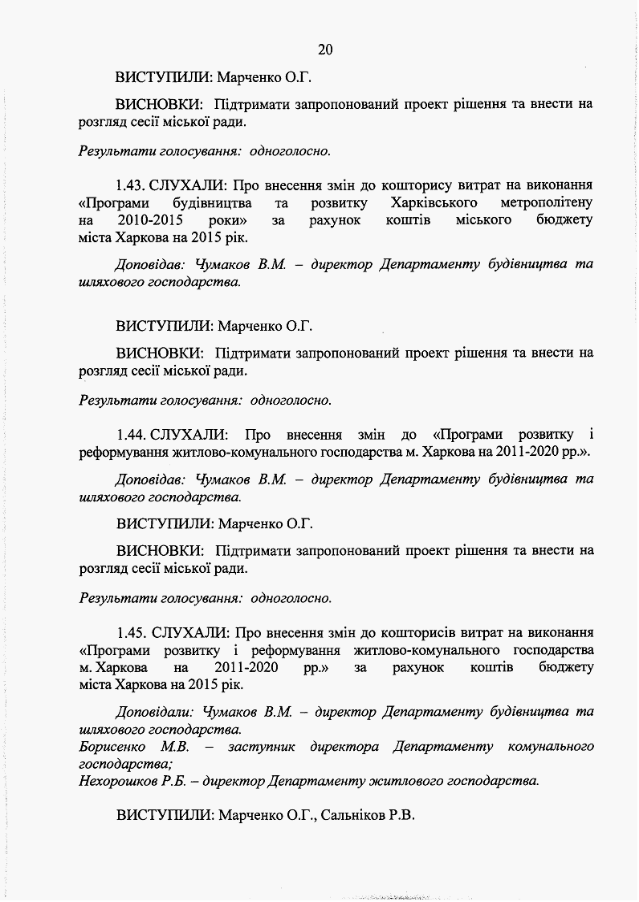 20

ВИСТУПИЛИ: Марченко О.Г.

ВИСНОВКИ: Підтримати запропонований проект рішення та внести на розгляд сесії міської ради.

Результати голосування: одноголосно.

1.43. СЛУХАЛИ: Про внесення змін до кошторису витрат на виконання «Програми будівництва та розвитку Харківського метрополітену на 2010-2015 роки» за рахунок коштів міського бюджету міста Харкова на 2015 рік.

Доповідав: Чумаков В.М. – директор Департаменту будівництва та шляхового господарства.

ВИСТУПИЛИ: Марченко О.Г.

ВИСНОВКИ: Підтримати запропонований проект рішення та внести на розгляд сесії міської ради.

Результати голосування: одноголосно.

1.44. СЛУХАЛИ: Про внесення змін до «Програми розвитку і реформування житлово-комунального господарства м. Харкова на 2011-2020 рр.».

Доповідав: Чумаков В.М. – директор Департаменту будівництва та шляхового господарства.

ВИСТУПИЛИ: Марченко О.Г.

ВИСНОВКИ: Підтримати запропонований проект рішення та внести на розгляд сесії міської ради.

Результати голосування: одноголосно.

1.45. СЛУХАЛИ: Про внесення змін до кошторисів витрат на виконання «Програми розвитку і реформування житлово-комунального господарства м. Харкова на 2011-2020 рр.» за рахунок коштів бюджету міста Харкова на 2015 рік.

Доповідали: Чумаков В.М. – директор Департаменту будівництва та шляхового господарства.
Борисенко М.В. – заступник директора Департаменту комунального господарства;
Нехорошков Р.Б. – директор Департаменту житлового господарства.

ВИСТУПИЛИ: Марченко О.Г., Сальніков Р.В.